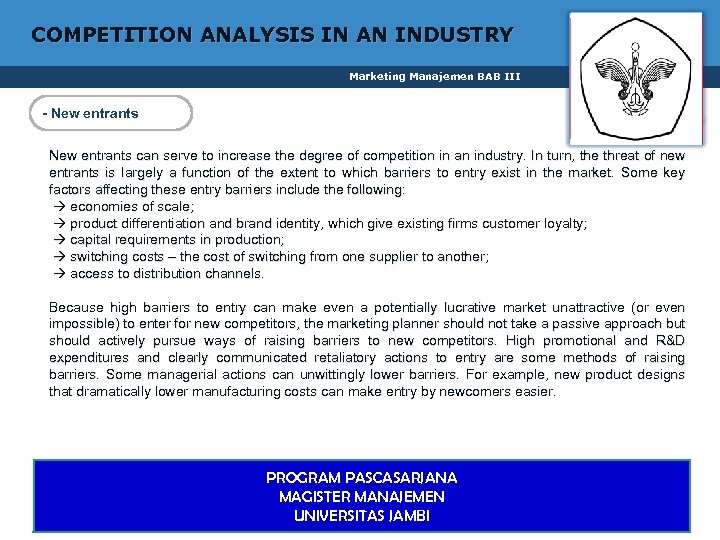 COMPETITION ANALYSIS IN AN INDUSTRY

Marketing Manajemen BAB III

- New entrants

New entrants can serve to increase the degree of competition in an industry. In turn, the threat of new entrants is largely a function of the extent to which barriers to entry exist in the market. Some key factors affecting these entry barriers include the following:
→ economies of scale;
→ product differentiation and brand identity, which give existing firms customer loyalty;
→ capital requirements in production;
→ switching costs – the cost of switching from one supplier to another;
→ access to distribution channels.

Because high barriers to entry can make even a potentially lucrative market unattractive (or even impossible) to enter for new competitors, the marketing planner should not take a passive approach but should actively pursue ways of raising barriers to new competitors. High promotional and R&D expenditures and clearly communicated retaliatory actions to entry are some methods of raising barriers. Some managerial actions can unwittingly lower barriers. For example, new product designs that dramatically lower manufacturing costs can make entry by newcomers easier.

PROGRAM PASCASARJANA
MAGISTER MANAJEMEN
UNIVERSITAS JAMBI